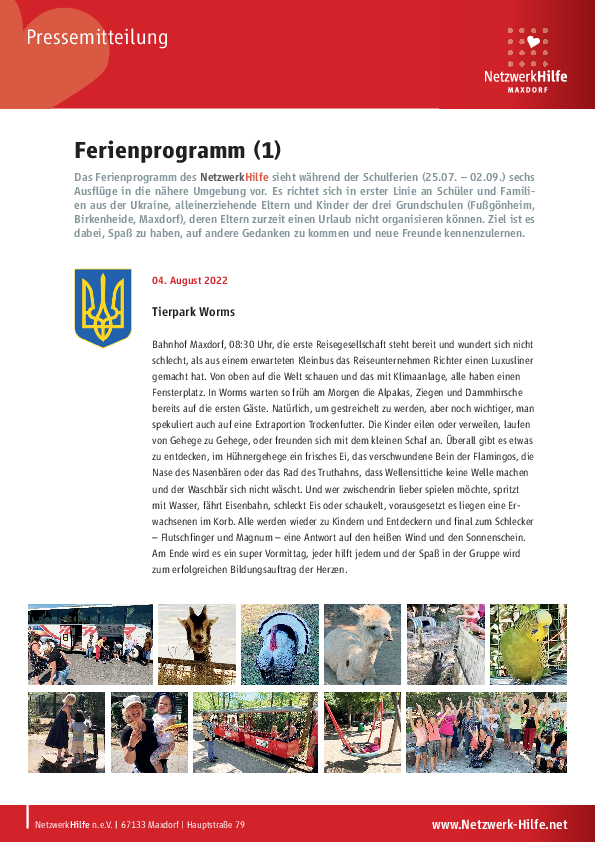 Pressemitteilung

NetzwerkHilfe
MAXDORF

Ferienprogramm (1)

Das Ferienprogramm des NetzwerkHilfe sieht während der Schulferien (25.07. – 02.09.) sechs Ausflüge in die nähere Umgebung vor. Es richtet sich in erster Linie an Schüler und Familien aus der Ukraine, alleinerziehende Eltern und Kinder der drei Grundschulen (Fußgönheim, Birkenheide, Maxdorf), deren Eltern zurzeit einen Urlaub nicht organisieren können. Ziel ist es dabei, Spaß zu haben, auf andere Gedanken zu kommen und neue Freunde kennenzulernen.

04. August 2022

Tierpark Worms

Bahnhof Maxdorf, 08:30 Uhr, die erste Reisegesellschaft steht bereit und wundert sich nicht schlecht, als aus einem erwarteten Kleinbus das Reiseunternehmen Richter einen Luxusliner gemacht hat. Von oben auf die Welt schauen und das mit Klimaanlage, alle haben einen Fensterplatz. In Worms warten so früh am Morgen die Alpakas, Ziegen und Dammhirsche bereits auf die ersten Gäste. Natürlich, um gestreichelt zu werden, aber noch wichtiger, man spekuliert auch auf eine Extraportion Trockenfutter. Die Kinder eilen oder verweilen, laufen von Gehege zu Gehege, oder freunden sich mit dem kleinen Schaf an. Überall gibt es etwas zu entdecken, im Hühnergehege ein frisches Ei, das verschwundene Bein der Flamingos, die Nase des Nasenbären oder das Rad des Truthahns, dass Wellensittiche keine Welle machen und der Waschbär sich nicht wäscht. Und wer zwischendrin lieber spielen möchte, spritzt mit Wasser, fährt Eisenbahn, schleckt Eis oder schaukelt, vorausgesetzt es liegen eine Erwachsenen im Korb. Alle werden wieder zu Kindern und Entdeckern und final zum Schlecker – Flutschfinger und Magnum – eine Antwort auf den heißen Wind und den Sonnenschein. Am Ende wird es ein super Vormittag, jeder hilft jedem und der Spaß in der Gruppe wird zum erfolgreichen Bildungsauftrag der Herzen.

NetzwerkHilfe n.e.V. | 67133 Maxdorf | Hauptstraße 79

www.Netzwerk-Hilfe.net